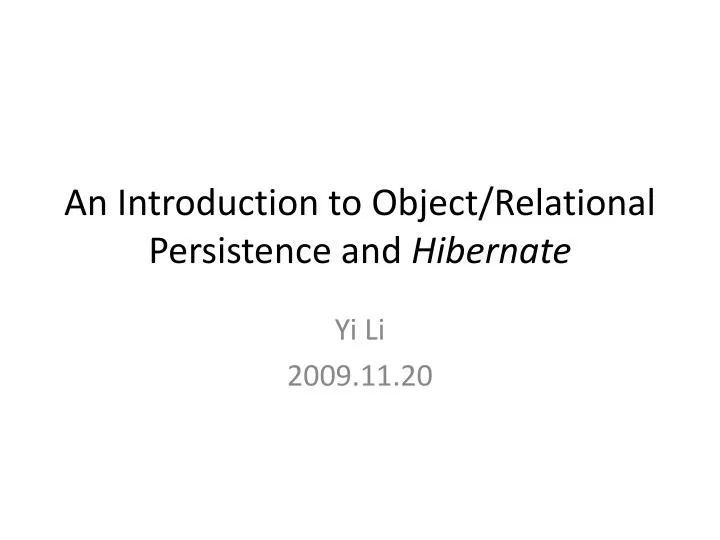 An Introduction to Object/Relational Persistence and Hibernate

Yi Li
2009.11.20